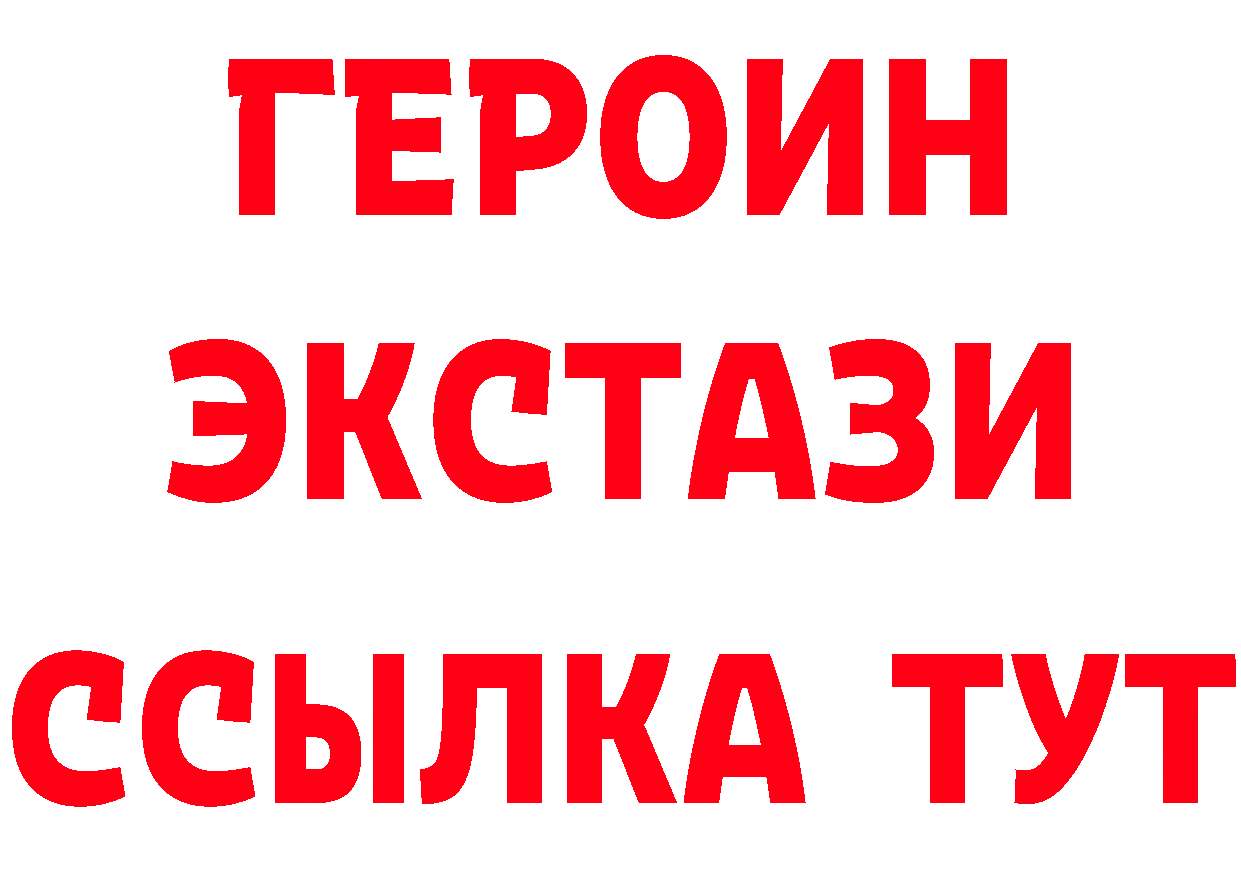 ГЕРОИН
ЭКСТАЗИ
ССЫЛКА ТУТ